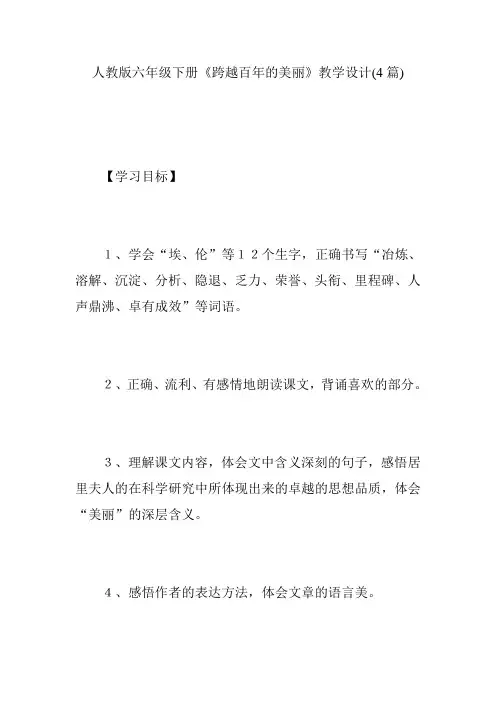 人教版六年级下册《跨越百年的美丽》教学设计(4 篇)

【学习目标】

１、学会“埃、伦”等１２个生字，正确书写“冶炼、溶解、沉淀、分析、隐退、乏力、荣誉、头衔、里程碑、人声鼎沸、卓有成效”等词语。

２、正确、流利、有感情地朗读课文，背诵喜欢的部分。

３、理解课文内容，体会文中含义深刻的句子，感悟居里夫人的在科学研究中所体现出来的卓越的思想品质，体会“美丽”的深层含义。

４、感悟作者的表达方法，体会文章的语言美。